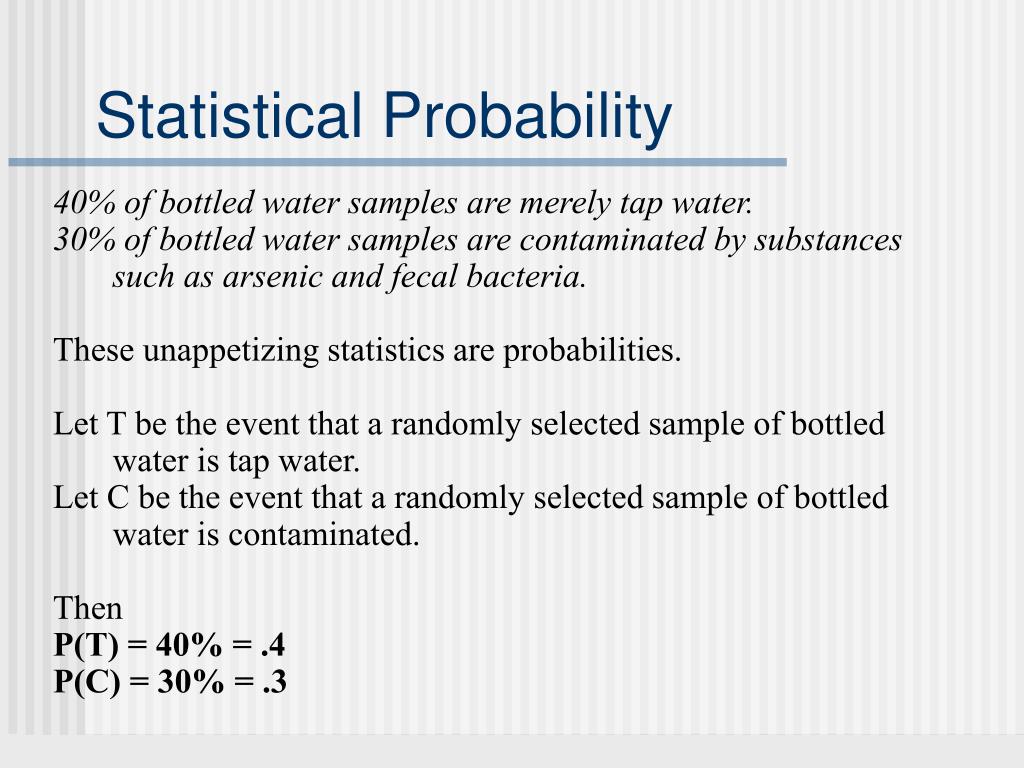 Statistical Probability

40% of bottled water samples are merely tap water.
30% of bottled water samples are contaminated by substances such as arsenic and fecal bacteria.

These unappetizing statistics are probabilities.

Let T be the event that a randomly selected sample of bottled water is tap water.
Let C be the event that a randomly selected sample of bottled water is contaminated.

Then
P(T) = 40% = .4
P(C) = 30% = .3